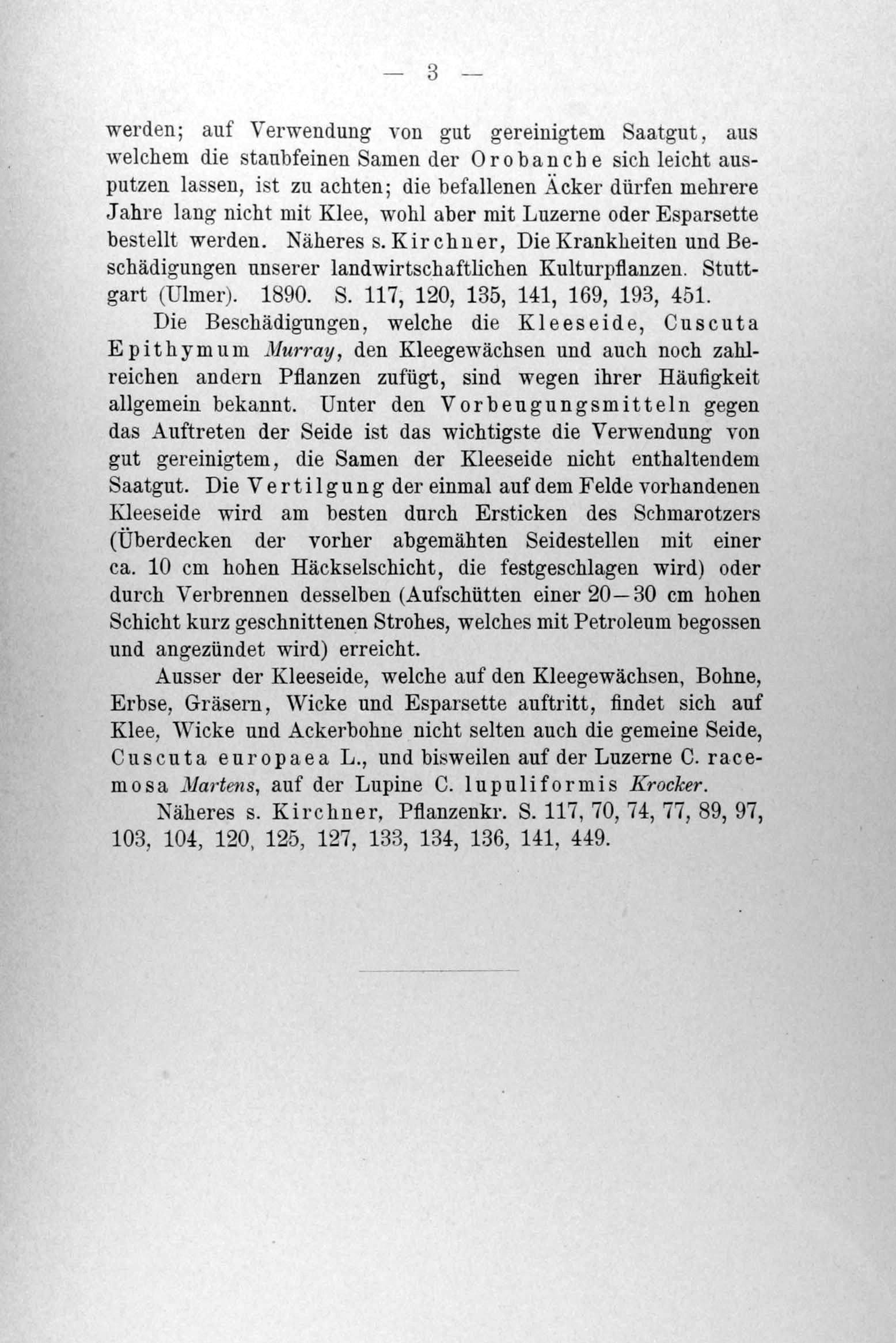 — 3 —

werden; auf Verwendung von gut gereinigtem Saatgut, aus welchem die staubfeinen Samen der Orobanche sich leicht ausputzen lassen, ist zu achten; die befallenen Äcker dürfen mehrere Jahre lang nicht mit Klee, wohl aber mit Luzerne oder Esparsette bestellt werden. Näheres s. Kirchner, Die Krankheiten und Beschädigungen unserer landwirtschaftlichen Kulturpflanzen. Stuttgart (Ulmer). 1890. S. 117, 120, 135, 141, 169, 193, 451.

Die Beschädigungen, welche die Kleeseide, Cuscuta Epithymum Murray, den Kleegewächsen und auch noch zahlreichen andern Pflanzen zufügt, sind wegen ihrer Häufigkeit allgemein bekannt. Unter den Vorbeugungsmitteln gegen das Auftreten der Seide ist das wichtigste die Verwendung von gut gereinigtem, die Samen der Kleeseide nicht enthaltendem Saatgut. Die Vertilgung der einmal auf dem Felde vorhandenen Kleeseide wird am besten durch Ersticken des Schmarotzers (Überdecken der vorher abgemähten Seidestellen mit einer ca. 10 cm hohen Häckselschicht, die festgeschlagen wird) oder durch Verbrennen desselben (Aufschütten einer 20—30 cm hohen Schicht kurz geschnittenen Strohes, welches mit Petroleum begossen und angezündet wird) erreicht.

Ausser der Kleeseide, welche auf den Kleegewächsen, Bohne, Erbse, Gräsern, Wicke und Esparsette auftritt, findet sich auf Klee, Wicke und Ackerbohne nicht selten auch die gemeine Seide, Cuscuta europaea L., und bisweilen auf der Luzerne C. racemosa Martens, auf der Lupine C. lupuliformis Krocker.

Näheres s. Kirchner, Pflanzenkr. S. 117, 70, 74, 77, 89, 97, 103, 104, 120, 125, 127, 133, 134, 136, 141, 449.